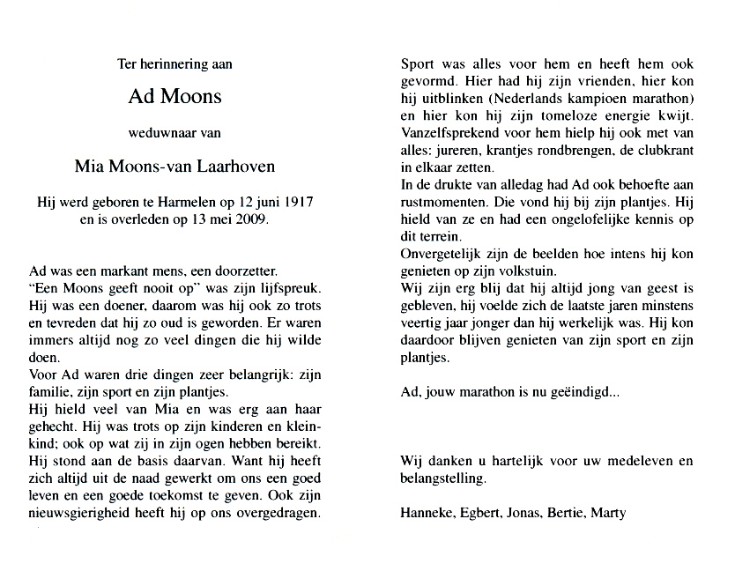 Ter herinnering aan

Ad Moons

weduwnaar van

Mia Moons-van Laarhoven

Hij werd geboren te Harmelen op 12 juni 1917 en is overleden op 13 mei 2009.

Ad was een markant mens, een doorzetter.
"Een Moons geeft nooit op" was zijn lijfspreuk. Hij was een doener, daarom was hij ook zo trots en tevreden dat hij zo oud is geworden. Er waren immers altijd nog zo veel dingen die hij wilde doen.
Voor Ad waren drie dingen zeer belangrijk: zijn familie, zijn sport en zijn plantjes.
Hij hield veel van Mia en was erg aan haar gehecht. Hij was trots op zijn kinderen en kleinkind; ook op wat zij in zijn ogen hebben bereikt. Hij stond aan de basis daarvan. Want hij heeft zich altijd uit de naad gewerkt om ons een goed leven en een goede toekomst te geven. Ook zijn nieuwsgierigheid heeft hij op ons overgedragen.

Sport was alles voor hem en heeft hem ook gevormd. Hier had hij zijn vrienden, hier kon hij uitblinken (Nederlands kampioen marathon) en hier kon hij zijn tomeloze energie kwijt. Vanzelfsprekend voor hem hielp hij ook met van alles: jureren, krantjes rondbrengen, de clubkrant in elkaar zetten.
In de drukte van alledag had Ad ook behoefte aan rustmomenten. Die vond hij bij zijn plantjes. Hij hield van ze en had een ongelofelijke kennis op dit terrein.
Onvergetelijk zijn de beelden hoe intens hij kon genieten op zijn volkstuin.
Wij zijn erg blij dat hij altijd jong van geest is gebleven, hij voelde zich de laatste jaren minstens veertig jaar jonger dan hij werkelijk was. Hij kon daardoor blijven genieten van zijn sport en zijn plantjes.

Ad, jouw marathon is nu geëindigd...

Wij danken u hartelijk voor uw medeleven en belangstelling.

Hanneke, Egbert, Jonas, Bertie, Marty